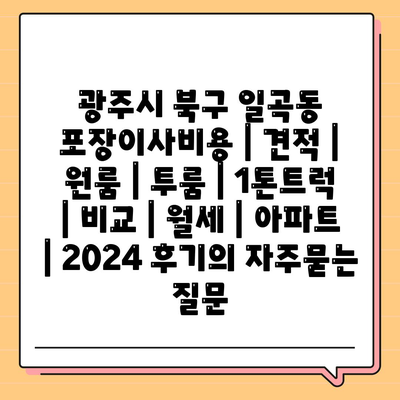 광주시 북구 일곡동 포장이사비용 | 견적 | 원룸 | 투룸 | 1톤트럭 | 비교 | 월세 | 아파트 | 2024 후기의 자주묻는 질문